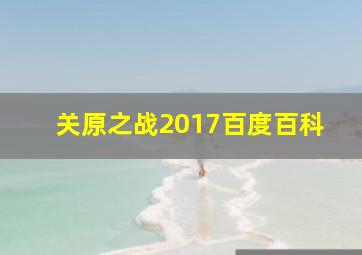 关原之战2017百度百科